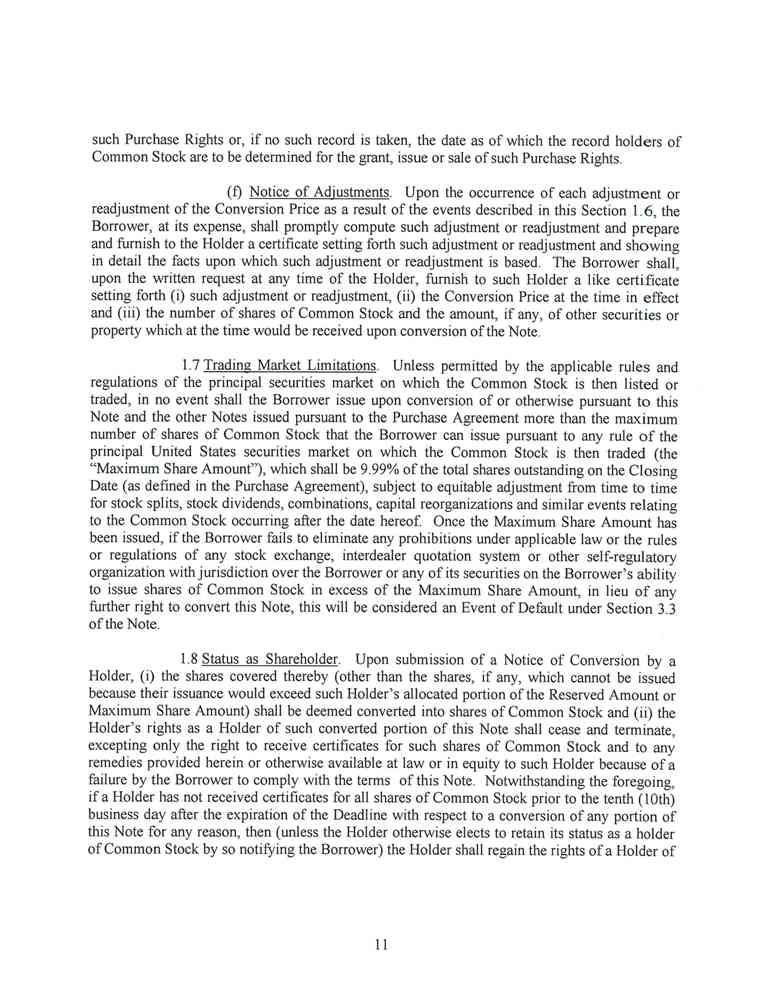 such Purchase Rights or, if no such record is taken, the date as of which the record holders of Common Stock are to be determined for the grant, issue or sale of such Purchase Rights.

(f) Notice of Adjustments. Upon the occurrence of each adjustment or readjustment of the Conversion Price as a result of the events described in this Section 1.6, the Borrower, at its expense, shall promptly compute such adjustment or readjustment and prepare and furnish to the Holder a certificate setting forth such adjustment or readjustment and showing in detail the facts upon which such adjustment or readjustment is based. The Borrower shall, upon the written request at any time of the Holder, furnish to such Holder a like certificate setting forth (i) such adjustment or readjustment, (ii) the Conversion Price at the time in effect and (iii) the number of shares of Common Stock and the amount, if any, of other securities or property which at the time would be received upon conversion of the Note.

1.7 Trading Market Limitations. Unless permitted by the applicable rules and regulations of the principal securities market on which the Common Stock is then listed or traded, in no event shall the Borrower issue upon conversion of or otherwise pursuant to this Note and the other Notes issued pursuant to the Purchase Agreement more than the maximum number of shares of Common Stock that the Borrower can issue pursuant to any rule of the principal United States securities market on which the Common Stock is then traded (the "Maximum Share Amount"), which shall be 9.99% of the total shares outstanding on the Closing Date (as defined in the Purchase Agreement), subject to equitable adjustment from time to time for stock splits, stock dividends, combinations, capital reorganizations and similar events relating to the Common Stock occurring after the date hereof. Once the Maximum Share Amount has been issued, if the Borrower fails to eliminate any prohibitions under applicable law or the rules or regulations of any stock exchange, interdealer quotation system or other self-regulatory organization with jurisdiction over the Borrower or any of its securities on the Borrower's ability to issue shares of Common Stock in excess of the Maximum Share Amount, in lieu of any further right to convert this Note, this will be considered an Event of Default under Section 3.3 of the Note.

1.8 Status as Shareholder. Upon submission of a Notice of Conversion by a Holder, (i) the shares covered thereby (other than the shares, if any, which cannot be issued because their issuance would exceed such Holder's allocated portion of the Reserved Amount or Maximum Share Amount) shall be deemed converted into shares of Common Stock and (ii) the Holder's rights as a Holder of such converted portion of this Note shall cease and terminate, excepting only the right to receive certificates for such shares of Common Stock and to any remedies provided herein or otherwise available at law or in equity to such Holder because of a failure by the Borrower to comply with the terms of this Note. Notwithstanding the foregoing, if a Holder has not received certificates for all shares of Common Stock prior to the tenth (10th) business day after the expiration of the Deadline with respect to a conversion of any portion of this Note for any reason, then (unless the Holder otherwise elects to retain its status as a holder of Common Stock by so notifying the Borrower) the Holder shall regain the rights of a Holder of

11